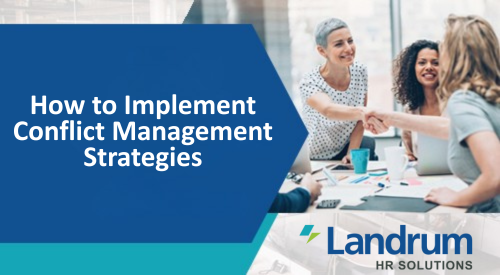 How to Implement Conflict Management Strategies

Landrum
HR SOLUTIONS